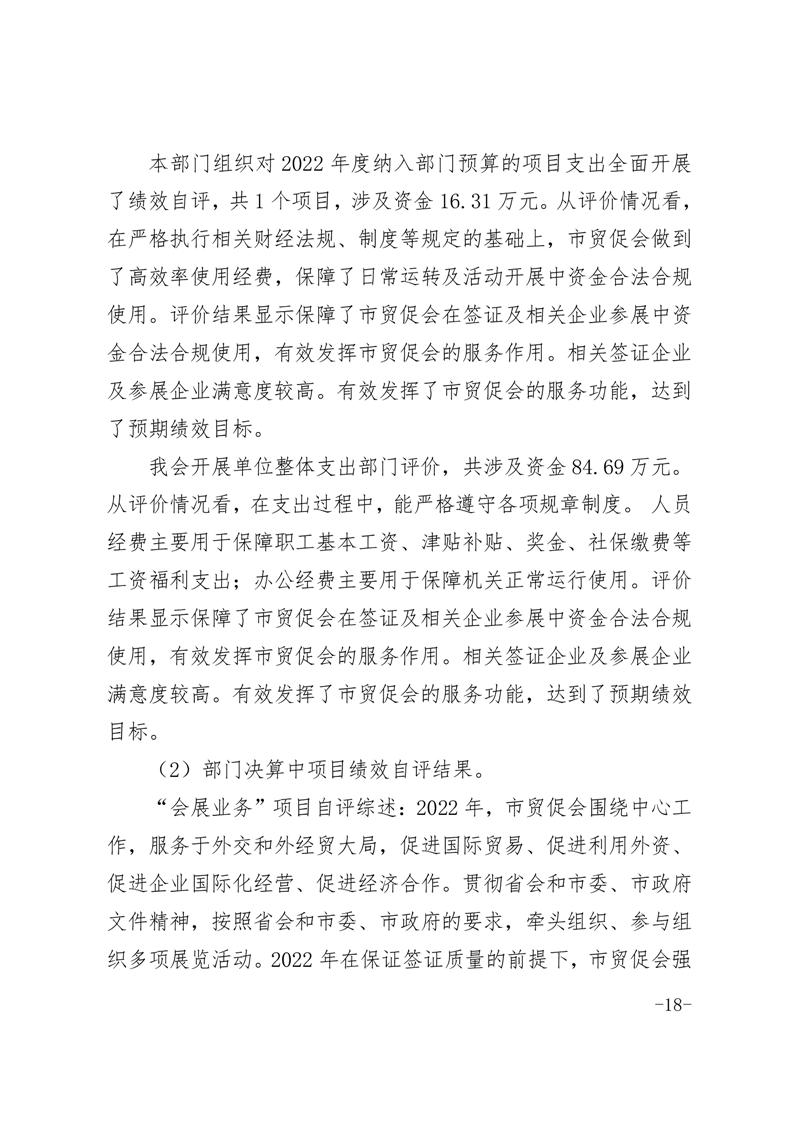 本部门组织对 2022 年度纳入部门预算的项目支出全面开展了绩效自评，共 1 个项目，涉及资金 16.31 万元。从评价情况看，在严格执行相关财经法规、制度等规定的基础上，市贸促会做到了高效率使用经费，保障了日常运转及活动开展中资金合法合规使用。评价结果显示保障了市贸促会在签证及相关企业参展中资金合法合规使用，有效发挥市贸促会的服务作用。相关签证企业及参展企业满意度较高。有效发挥了市贸促会的服务功能，达到了预期绩效目标。

我会开展单位整体支出部门评价，共涉及资金 84.69 万元。从评价情况看，在支出过程中，能严格遵守各项规章制度。 人员经费主要用于保障职工基本工资、津贴补贴、奖金、社保缴费等工资福利支出；办公经费主要用于保障机关正常运行使用。评价结果显示保障了市贸促会在签证及相关企业参展中资金合法合规使用，有效发挥市贸促会的服务作用。相关签证企业及参展企业满意度较高。有效发挥了市贸促会的服务功能，达到了预期绩效目标。

（2）部门决算中项目绩效自评结果。

“会展业务”项目自评综述：2022 年，市贸促会围绕中心工作，服务于外交和外经贸大局，促进国际贸易、促进利用外资、促进企业国际化经营、促进经济合作。贯彻省会和市委、市政府文件精神，按照省会和市委、市政府的要求，牵头组织、参与组织多项展览活动。2022 年在保证签证质量的前提下，市贸促会强

-18-